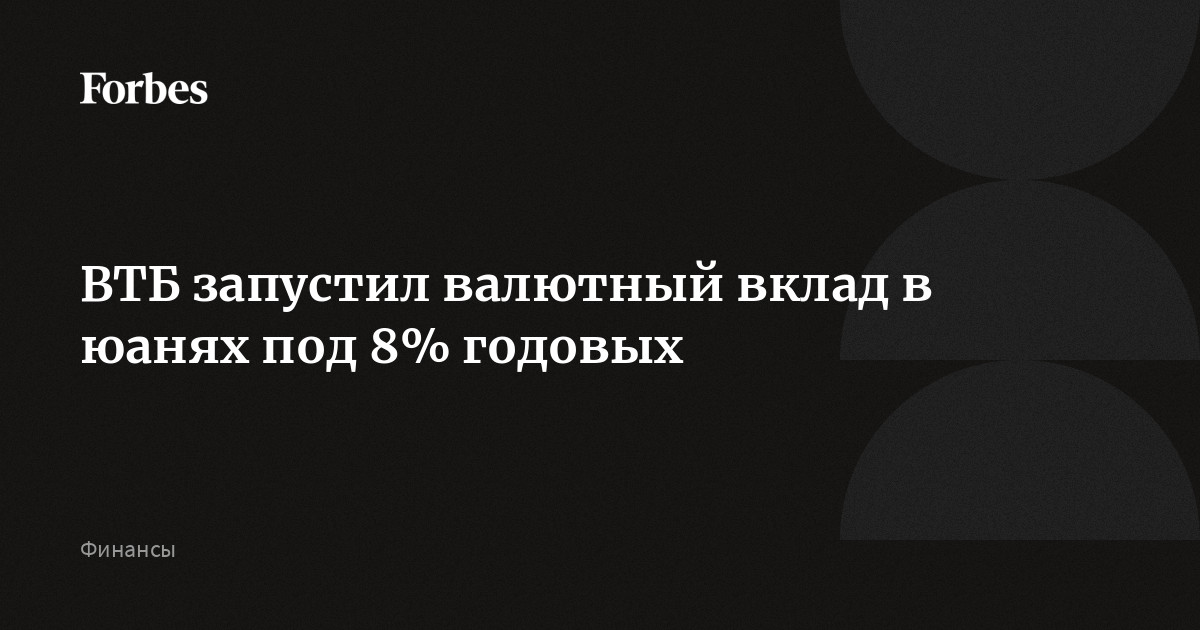 Forbes

ВТБ запустил валютный вклад в юанях под 8% годовых

Финансы